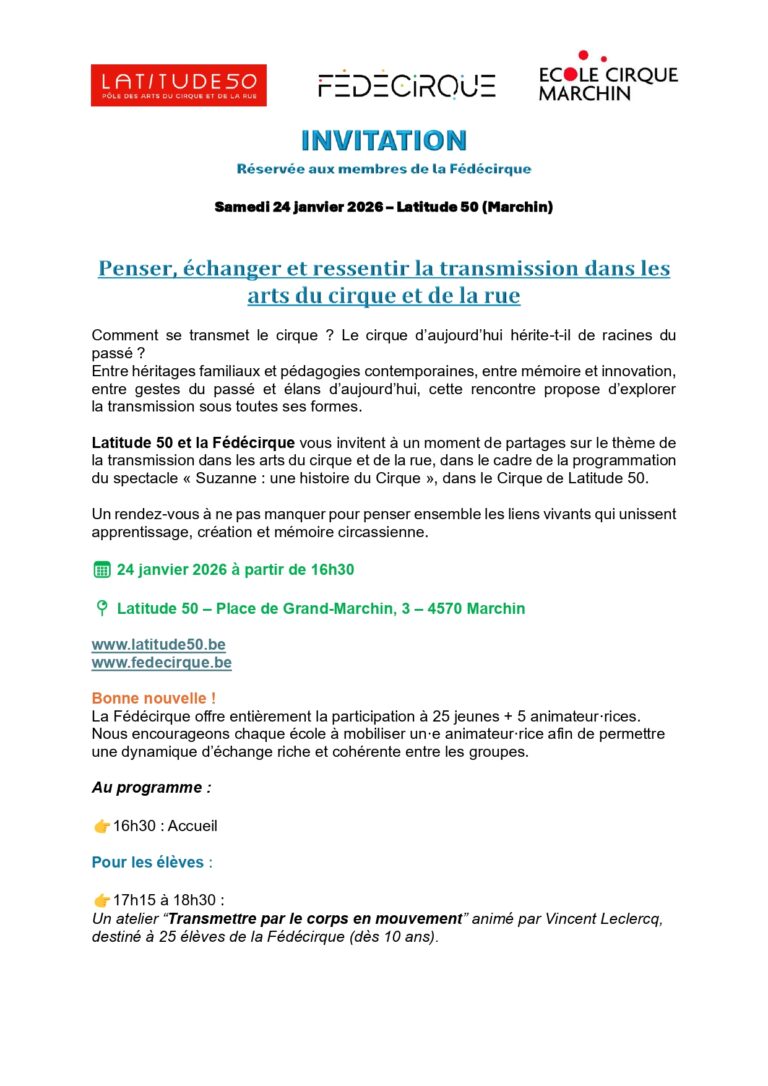 LATITUDE50
PÔLE DES ARTS DU CIRQUE ET DE LA RUE

FÉDÉCIRQUE

ECOLE CIRQUE MARCHIN

INVITATION
Réservée aux membres de la Fédécirque

Samedi 24 janvier 2026 – Latitude 50 (Marchin)

Penser, échanger et ressentir la transmission dans les arts du cirque et de la rue

Comment se transmet le cirque ? Le cirque d'aujourd'hui hérite-t-il de racines du passé ?
Entre héritages familiaux et pédagogies contemporaines, entre mémoire et innovation, entre gestes du passé et élans d'aujourd'hui, cette rencontre propose d'explorer la transmission sous toutes ses formes.

Latitude 50 et la Fédécirque vous invitent à un moment de partages sur le thème de la transmission dans les arts du cirque et de la rue, dans le cadre de la programmation du spectacle « Suzanne : une histoire du Cirque », dans le Cirque de Latitude 50.

Un rendez-vous à ne pas manquer pour penser ensemble les liens vivants qui unissent apprentissage, création et mémoire circassienne.

24 janvier 2026 à partir de 16h30

Latitude 50 – Place de Grand-Marchin, 3 – 4570 Marchin

www.latitude50.be
www.fedecirque.be

Bonne nouvelle !
La Fédécirque offre entièrement la participation à 25 jeunes + 5 animateur·rices.
Nous encourageons chaque école à mobiliser un·e animateur·rice afin de permettre une dynamique d'échange riche et cohérente entre les groupes.

Au programme :

👉16h30 : Accueil

Pour les élèves :

👉17h15 à 18h30 :
Un atelier "Transmettre par le corps en mouvement" animé par Vincent Leclercq, destiné à 25 élèves de la Fédécirque (dès 10 ans).